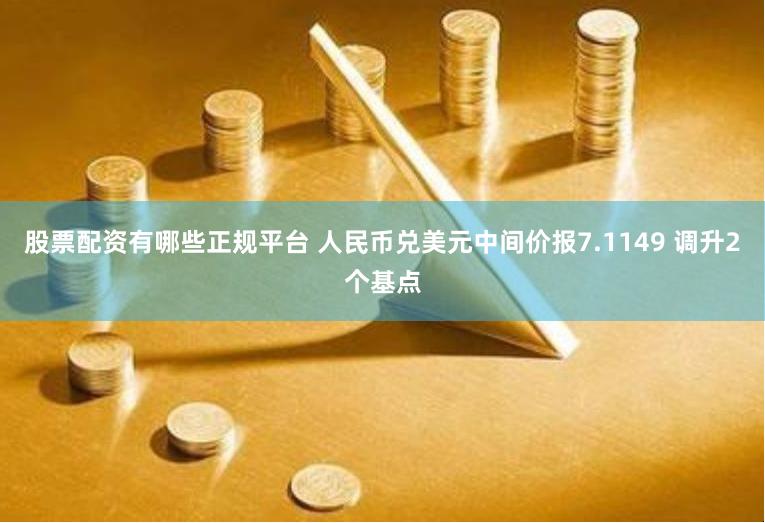 股票配资有哪些正规平台 人民币兑美元中间价报7.1149 调升2个基点